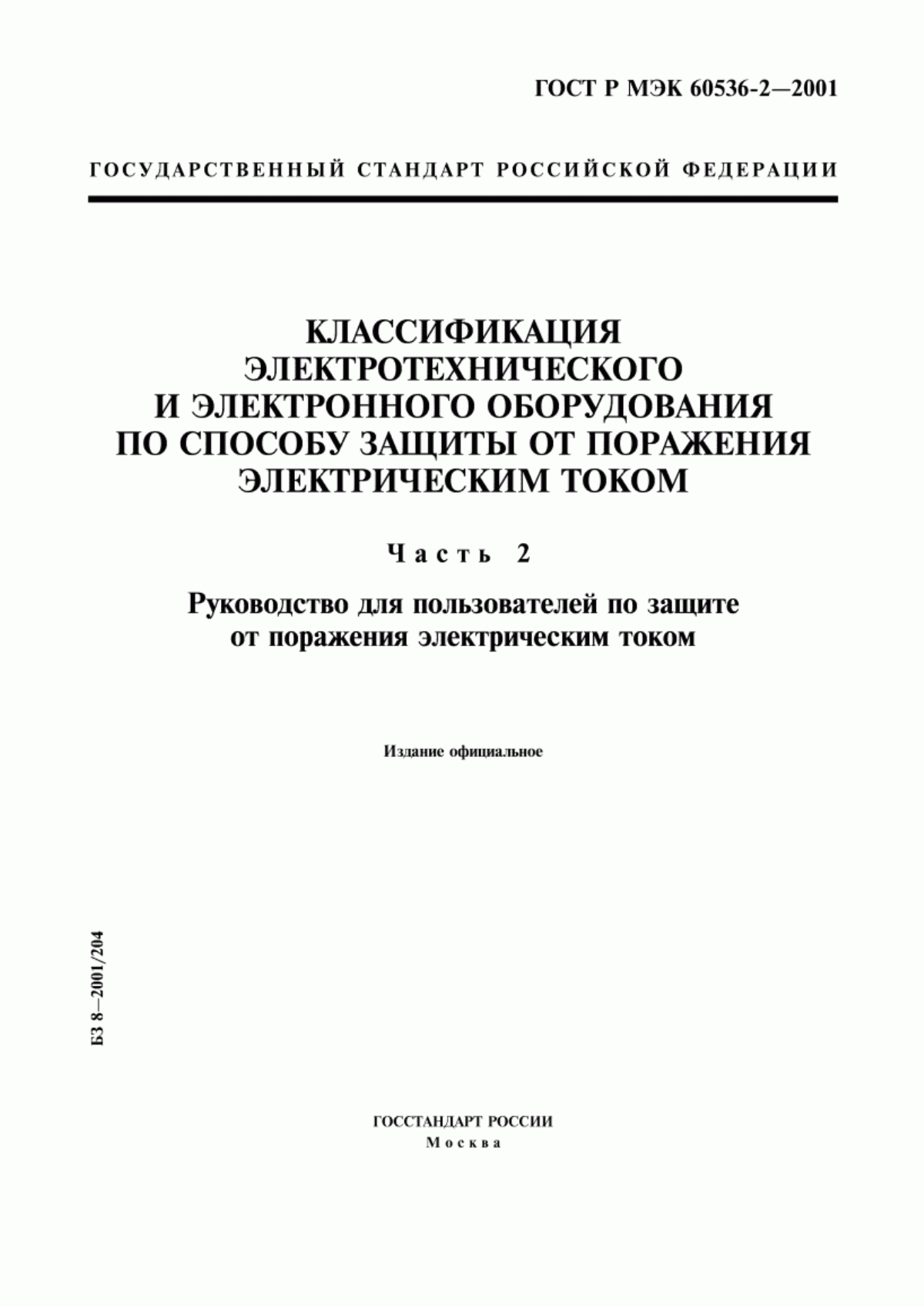 ГОСТ Р МЭК 60536-2—2001

ГОСУДАРСТВЕННЫЙ СТАНДАРТ РОССИЙСКОЙ ФЕДЕРАЦИИ

КЛАССИФИКАЦИЯ ЭЛЕКТРОТЕХНИЧЕСКОГО И ЭЛЕКТРОННОГО ОБОРУДОВАНИЯ ПО СПОСОБУ ЗАЩИТЫ ОТ ПОРАЖЕНИЯ ЭЛЕКТРИЧЕСКИМ ТОКОМ

Часть 2

Руководство для пользователей по защите от поражения электрическим током

Издание официальное

БЗ 8—2001/204

ГОССТАНДАРТ РОССИИ
Москва